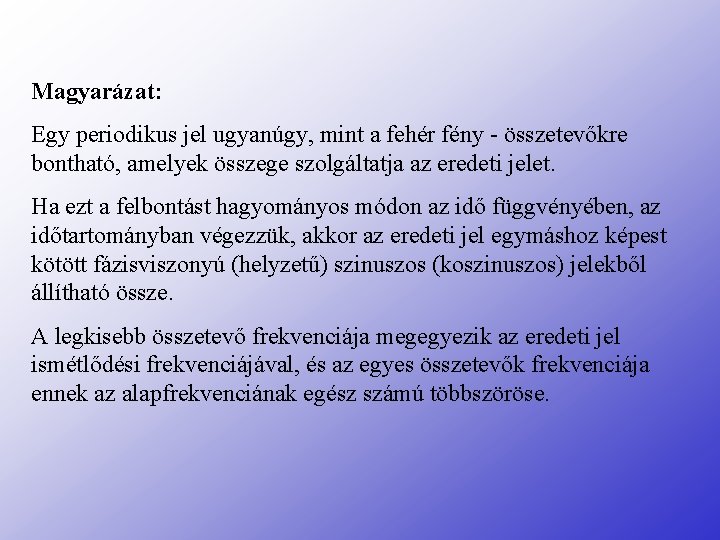 Magyarázat:

Egy periodikus jel ugyanúgy, mint a fehér fény - összetevőkre bontható, amelyek összege szolgáltatja az eredeti jelet.

Ha ezt a felbontást hagyományos módon az idő függvényében, az időtartományban végezzük, akkor az eredeti jel egymáshoz képest kötött fázisviszonyú (helyzetű) szinuszos (koszinuszos) jelekből állítható össze.

A legkisebb összetevő frekvenciája megegyezik az eredeti jel ismétlődési frekvenciájával, és az egyes összetevők frekvenciája ennek az alapfrekvenciának egész számú többszöröse.